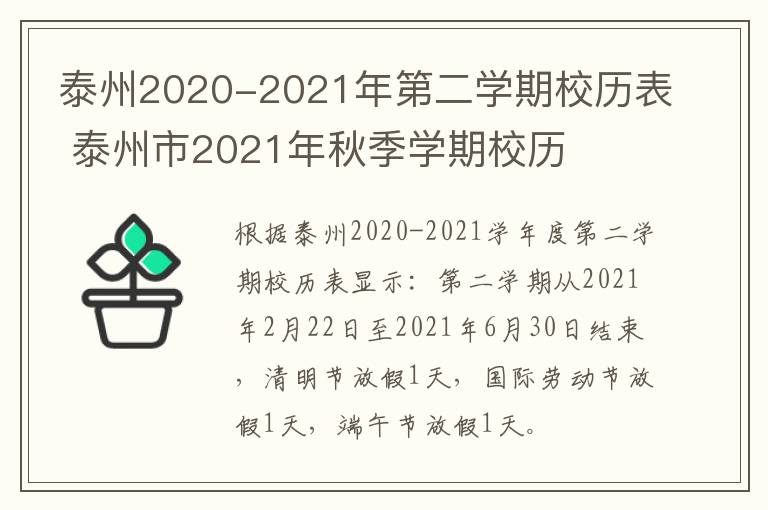 泰州2020-2021年第二学期校历表 泰州市2021年秋季学期校历

根据泰州2020-2021学年度第二学期校历表显示：第二学期从2021年2月22日至2021年6月30日结束，清明节放假1天，国际劳动节放假1天，端午节放假1天。